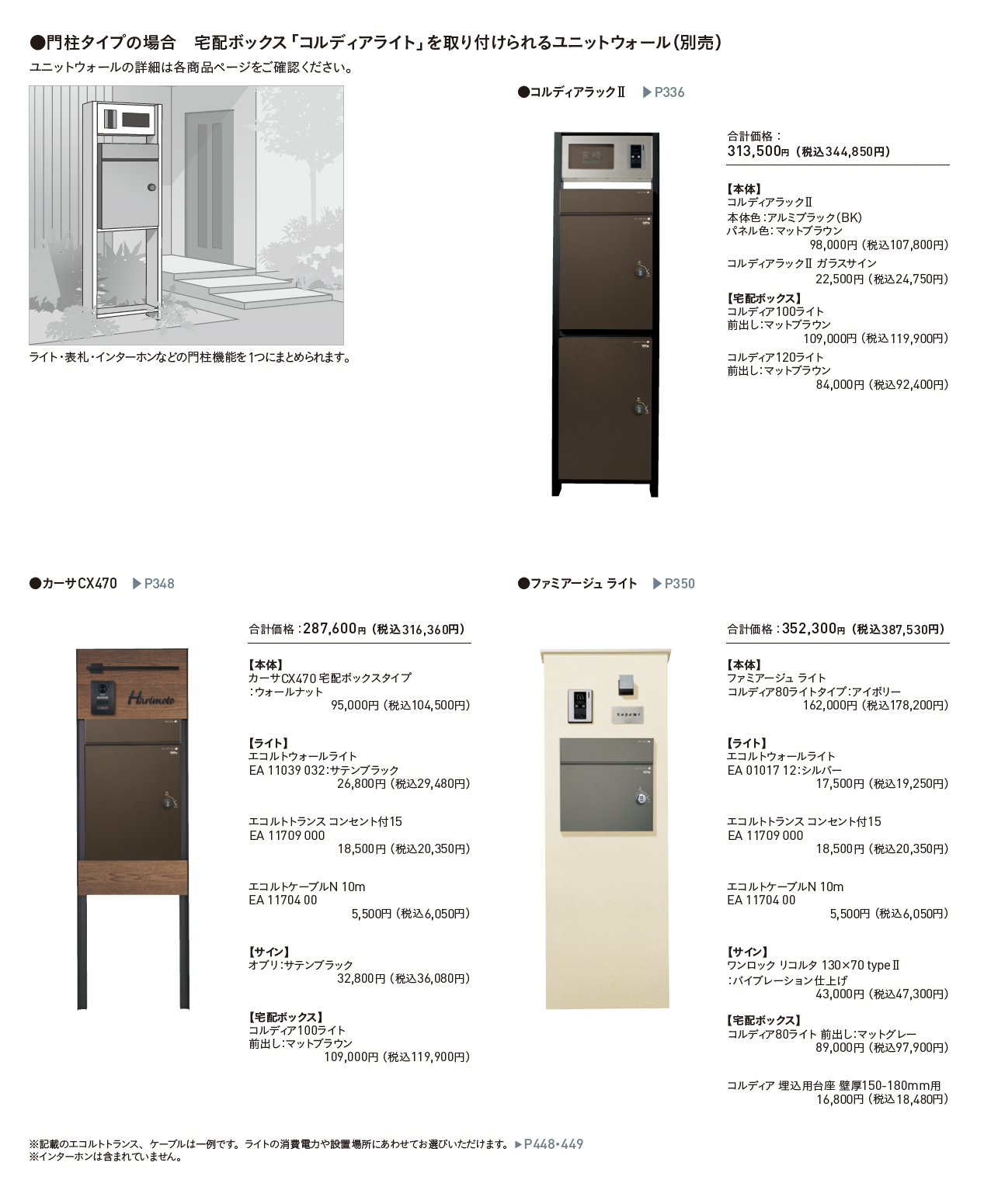 ●門柱タイプの場合　宅配ボックス「コルディアライト」を取り付けられるユニットウォール（別売）
ユニットウォールの詳細は各商品ページをご確認ください。

ライト・表札・インターホンなどの門柱機能を1つにまとめられます。

●コルディアラックⅡ　▶P336

宮崎

合計価格：
313,500円（税込344,850円）

【本体】
コルディアラックⅡ
本体色：アルミブラック（BK）
パネル色：マットブラウン
98,000円（税込107,800円）
コルディアラックⅡ ガラスサイン
22,500円（税込24,750円）

【宅配ボックス】
コルディア100ライト
前出し：マットブラウン
109,000円（税込119,900円）
コルディア120ライト
前出し：マットブラウン
84,000円（税込92,400円）

●カーサCX470　▶P348

Harimoto

合計価格：287,600円（税込316,360円）

【本体】
カーサCX470 宅配ボックスタイプ
：ウォールナット
95,000円（税込104,500円）

【ライト】
エコルトウォールライト
EA 11039 032：サテンブラック
26,800円（税込29,480円）

エコルトトランス コンセント付15
EA 11709 000
18,500円（税込20,350円）

エコルトケーブルN 10m
EA 11704 00
5,500円（税込6,050円）

【サイン】
オブリ：サテンブラック
32,800円（税込36,080円）

【宅配ボックス】
コルディア100ライト
前出し：マットブラウン
109,000円（税込119,900円）

●ファミアージュ ライト　▶P350

合計価格：352,300円（税込387,530円）

【本体】
ファミアージュ ライト
コルディア80ライトタイプ：アイボリー
162,000円（税込178,200円）

【ライト】
エコルトウォールライト
EA 01017 12：シルバー
17,500円（税込19,250円）

エコルトトランス コンセント付15
EA 11709 000
18,500円（税込20,350円）

エコルトケーブルN 10m
EA 11704 00
5,500円（税込6,050円）

【サイン】
ワンロック リコルタ 130×70 typeⅡ
：バイブレーション仕上げ
43,000円（税込47,300円）

【宅配ボックス】
コルディア80ライト 前出し：マットグレー
89,000円（税込97,900円）

コルディア 埋込用台座 壁厚150-180mm用
16,800円（税込18,480円）

※記載のエコルトトランス、ケーブルは一例です。ライトの消費電力や設置場所にあわせてお選びいただけます。▶P448・449
※インターホンは含まれていません。